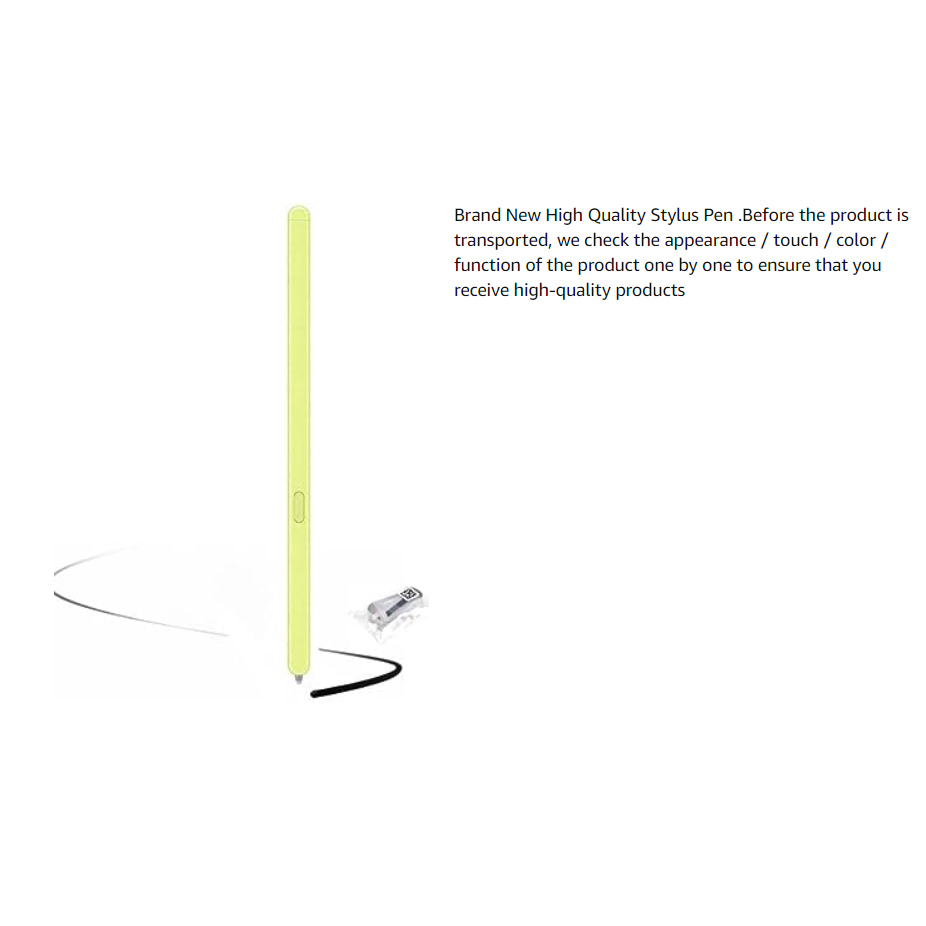 Brand New High Quality Stylus Pen .Before the product is transported, we check the appearance / touch / color / function of the product one by one to ensure that you receive high-quality products